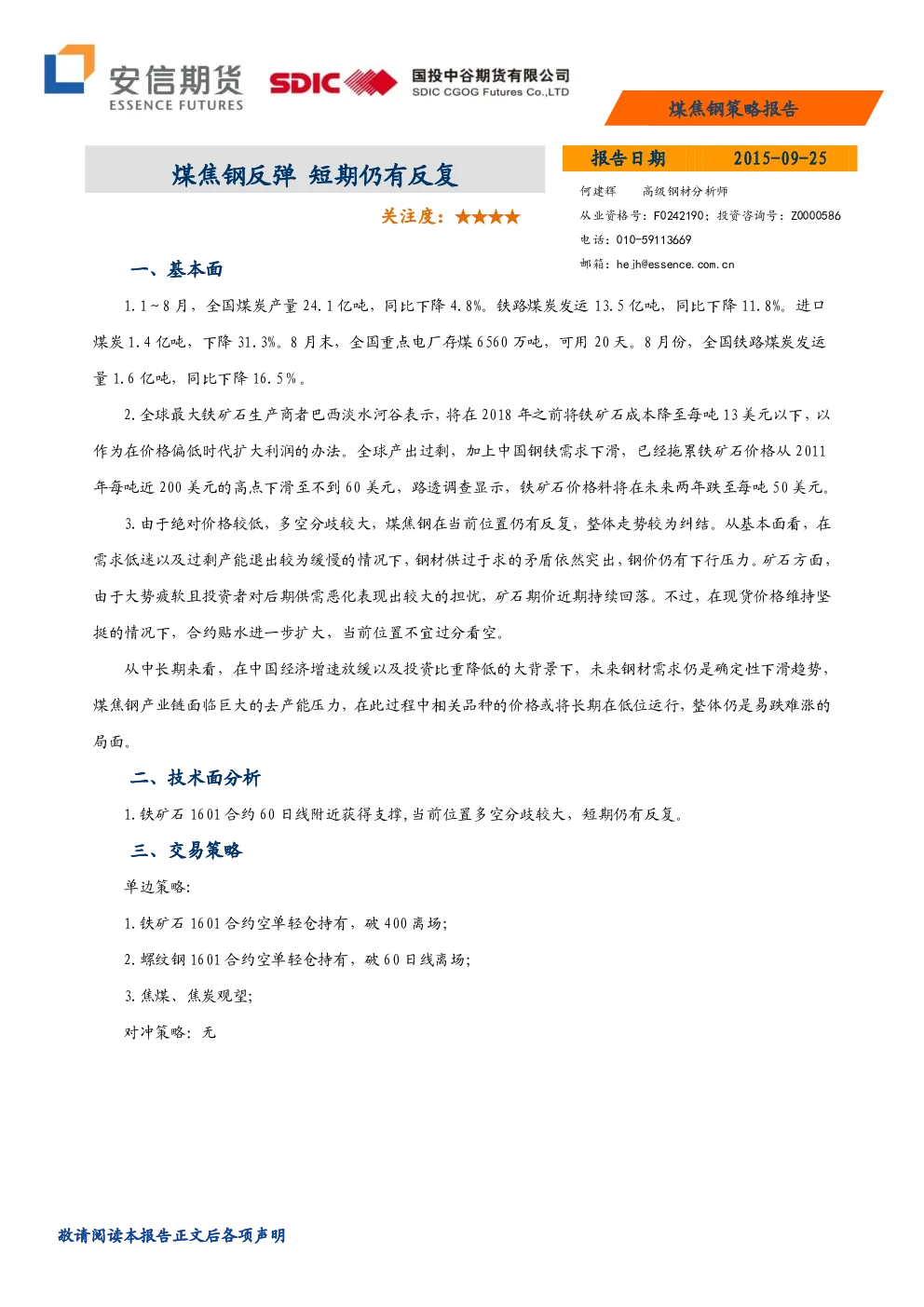 安信期货
ESSENCE FUTURES

SDIC

国投中谷期货有限公司
SDIC CGOG Futures Co.,LTD

煤焦钢策略报告

煤焦钢反弹 短期仍有反复

关注度：★★★★

报告日期 2015-09-25

何建辉 高级钢材分析师

从业资格号：F0242190；投资咨询号：Z0000586

电话：010-59113669

邮箱：hejh@essence.com.cn

一、基本面

1.1~8月，全国煤炭产量24.1亿吨，同比下降4.8%。铁路煤炭发运13.5亿吨，同比下降11.8%。进口煤炭1.4亿吨，下降31.3%。8月末，全国重点电厂存煤6560万吨，可用20天。8月份，全国铁路煤炭发运量1.6亿吨，同比下降16.5%。

2.全球最大铁矿石生产商者巴西淡水河谷表示，将在2018年之前将铁矿石成本降至每吨13美元以下，以作为在价格偏低时代扩大利润的办法。全球产出过剩，加上中国钢铁需求下滑，已经拖累铁矿石价格从2011年每吨近200美元的高点下滑至不到60美元，路透调查显示，铁矿石价格料将在未来两年跌至每吨50美元。

3.由于绝对价格较低，多空分歧较大，煤焦钢在当前位置仍有反复，整体走势较为纠结。从基本面看，在需求低迷以及过剩产能退出较为缓慢的情况下，钢材供过于求的矛盾依然突出，钢价仍有下行压力。矿石方面，由于大势疲软且投资者对后期供需恶化表现出较大的担忧，矿石期价近期持续回落。不过，在现货价格维持坚挺的情况下，合约贴水进一步扩大，当前位置不宜过分看空。

从中长期来看，在中国经济增速放缓以及投资比重降低的大背景下，未来钢材需求仍是确定性下滑趋势，煤焦钢产业链面临巨大的去产能压力，在此过程中相关品种的价格或将长期在低位运行，整体仍是易跌难涨的局面。

二、技术面分析

1.铁矿石1601合约60日线附近获得支撑，当前位置多空分歧较大，短期仍有反复。

三、交易策略

单边策略：

1.铁矿石1601合约空单轻仓持有，破400离场；

2.螺纹钢1601合约空单轻仓持有，破60日线离场；

3.焦煤、焦炭观望；

对冲策略：无

敬请阅读本报告正文后各项声明